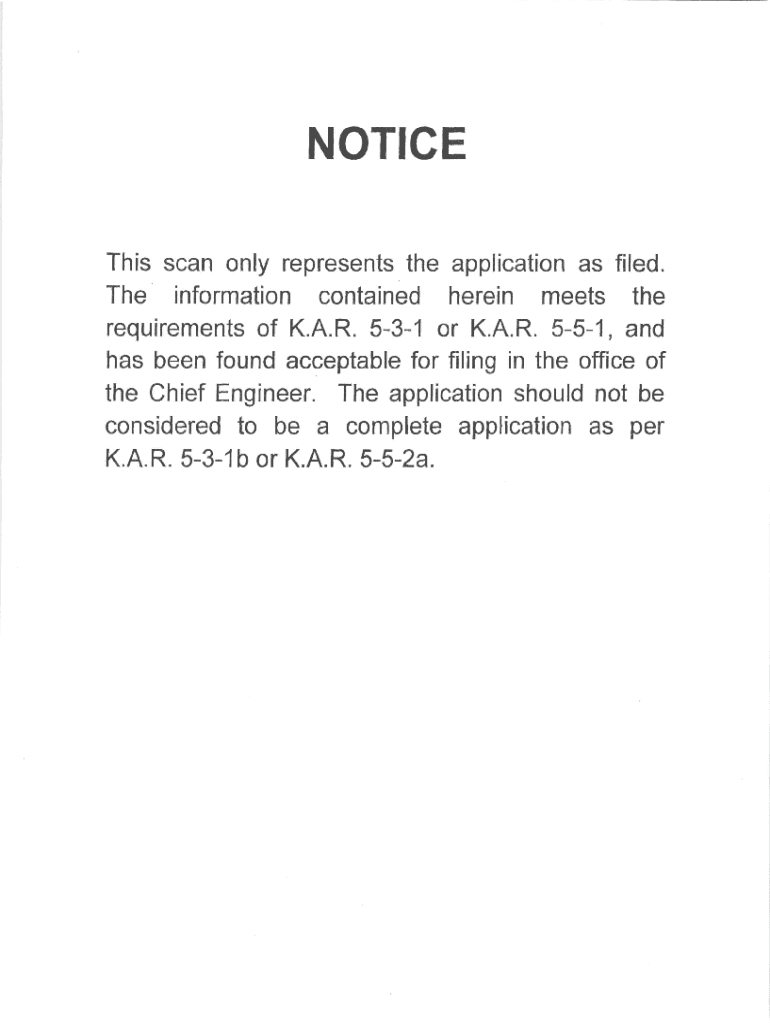 NOTICE

This scan only represents the application as filed. The information contained herein meets the requirements of K.A.R. 5-3-1 or K.A.R. 5-5-1, and has been found acceptable for filing in the office of the Chief Engineer. The application should not be considered to be a complete application as per K.A.R. 5-3-1b or K.A.R. 5-5-2a.